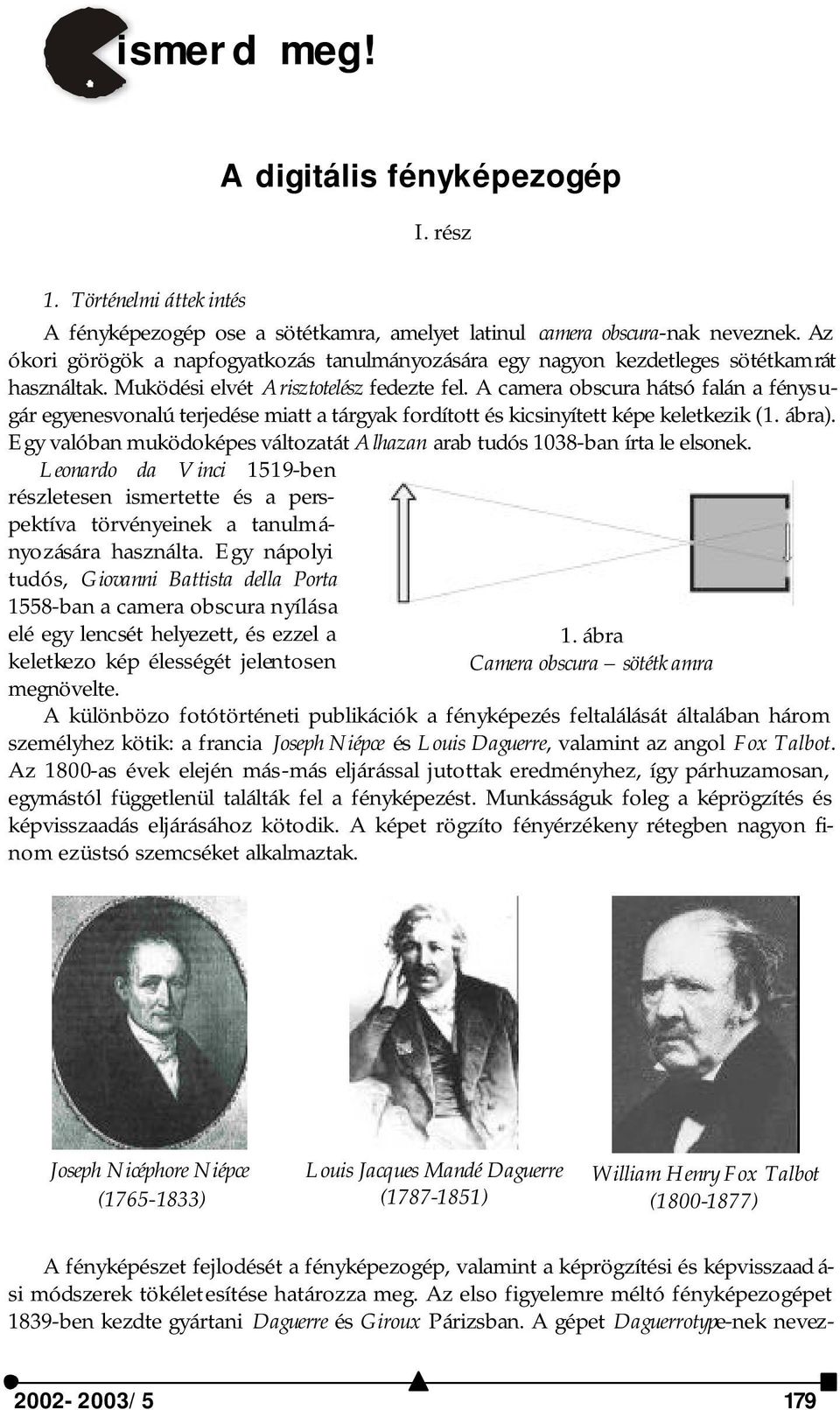 ismerd meg!

A digitális fényképezogép

I. rész

1. Történelmi áttekintés

A fényképezogép ose a sötétkamra, amelyet latinul camera obscura-nak neveznek. Az ókori görögök a napfogyatkozás tanulmányozására egy nagyon kezdetleges sötétkamrát használtak. Muködési elvét Arisztotelész fedezte fel. A camera obscura hátsó falán a fénysugár egyenesvonalú terjedése miatt a tárgyak fordított és kicsinyített képe keletkezik (1. ábra). Egy valóban muködoképes változatát Alhazan arab tudós 1038-ban írta le elsonek. Leonardo da Vinci 1519-ben részletesen ismertette és a perspektíva törvényeinek a tanulmányozására használta. Egy nápolyi tudós, Giovanni Battista della Porta 1558-ban a camera obscura nyílása elé egy lencsét helyezett, és ezzel a keletkezo kép élességét jelentosen megnövelte.

1. ábra
Camera obscura – sötétkamra

A különbözo fotótörténeti publikációk a fényképezés feltalálását általában három személyhez kötik: a francia Joseph Niépce és Louis Daguerre, valamint az angol Fox Talbot. Az 1800-as évek elején más-más eljárással jutottak eredményhez, így párhuzamosan, egymástól függetlenül találták fel a fényképezést. Munkásságuk foleg a képrögzítés és képvisszaadás eljárásához kötodik. A képet rögzíto fényérzékeny rétegben nagyon finom ezüstsó szemcséket alkalmaztak.

Joseph Nicéphore Niépce
(1765-1833)

Louis Jacques Mandé Daguerre
(1787-1851)

William Henry Fox Talbot
(1800-1877)

A fényképészet fejlodését a fényképezogép, valamint a képrögzítési és képvisszaadási módszerek tökéletesítése határozza meg. Az elso figyelemre méltó fényképezogépet 1839-ben kezdte gyártani Daguerre és Giroux Párizsban. A gépet Daguerrotype-nek nevez-

2002-2003/5 179